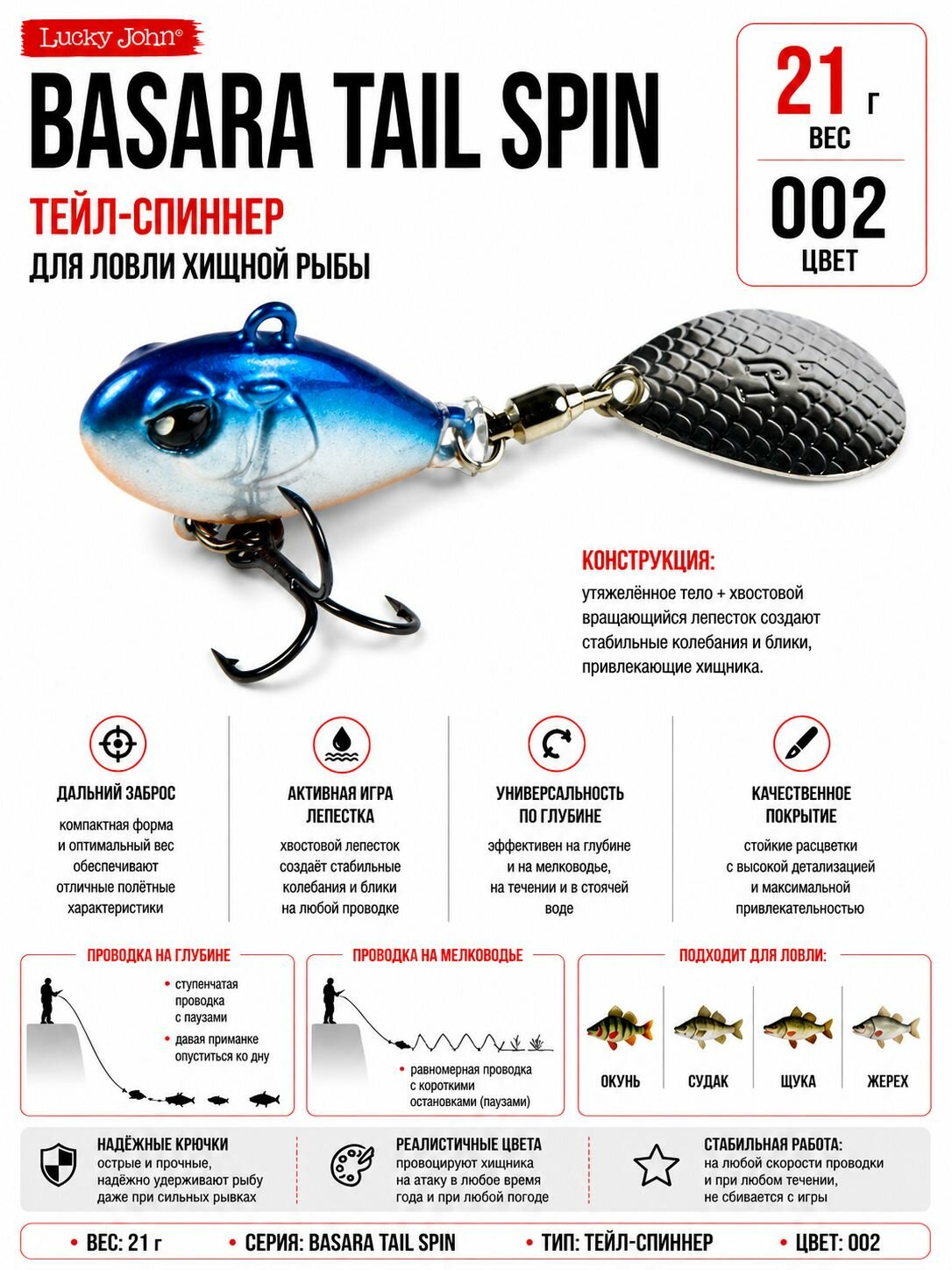 Lucky John®

BASARA TAIL SPIN

ТЕЙЛ-СПИННЕР
ДЛЯ ЛОВЛИ ХИЩНОЙ РЫБЫ

21 г
ВЕС

002
ЦВЕТ

КОНСТРУКЦИЯ:
утяжелённое тело + хвостовой вращающийся лепесток создают стабильные колебания и блики, привлекающие хищника.

ДАЛЬНИЙ ЗАБРОС
компактная форма и оптимальный вес обеспечивают отличные полётные характеристики

АКТИВНАЯ ИГРА ЛЕПЕСТКА
хвостовой лепесток создаёт стабильные колебания и блики на любой проводке

УНИВЕРСАЛЬНОСТЬ ПО ГЛУБИНЕ
эффективен на глубине и на мелководье, на течении и в стоячей воде

КАЧЕСТВЕННОЕ ПОКРЫТИЕ
стойкие расцветки с высокой детализацией и максимальной привлекательностью

ПРОВОДКА НА ГЛУБИНЕ
• ступенчатая проводка с паузами
• давая приманке опуститься ко дну

ПРОВОДКА НА МЕЛКОВОДЬЕ
• равномерная проводка с короткими остановками (паузами)

ПОДХОДИТ ДЛЯ ЛОВЛИ:
ОКУНЬ
СУДАК
ЩУКА
ЖЕРЕХ

НАДЁЖНЫЕ КРЮЧКИ
острые и прочные, надёжно удерживают рыбу даже при сильных рывках

РЕАЛИСТИЧНЫЕ ЦВЕТА
провоцируют хищника на атаку в любое время года и при любой погоде

СТАБИЛЬНАЯ РАБОТА:
на любой скорости проводки и при любом течении, не сбивается с игры

• ВЕС: 21 г • СЕРИЯ: BASARA TAIL SPIN • ТИП: ТЕЙЛ-СПИННЕР • ЦВЕТ: 002